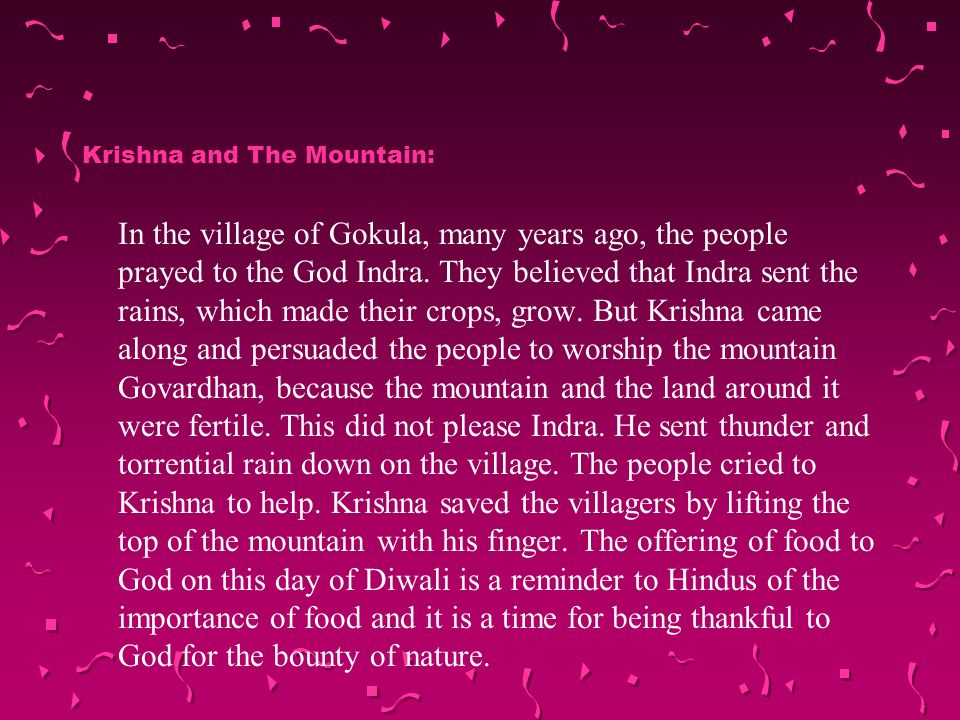 Krishna and The Mountain:

In the village of Gokula, many years ago, the people prayed to the God Indra. They believed that Indra sent the rains, which made their crops, grow. But Krishna came along and persuaded the people to worship the mountain Govardhan, because the mountain and the land around it were fertile. This did not please Indra. He sent thunder and torrential rain down on the village. The people cried to Krishna to help. Krishna saved the villagers by lifting the top of the mountain with his finger. The offering of food to God on this day of Diwali is a reminder to Hindus of the importance of food and it is a time for being thankful to God for the bounty of nature.